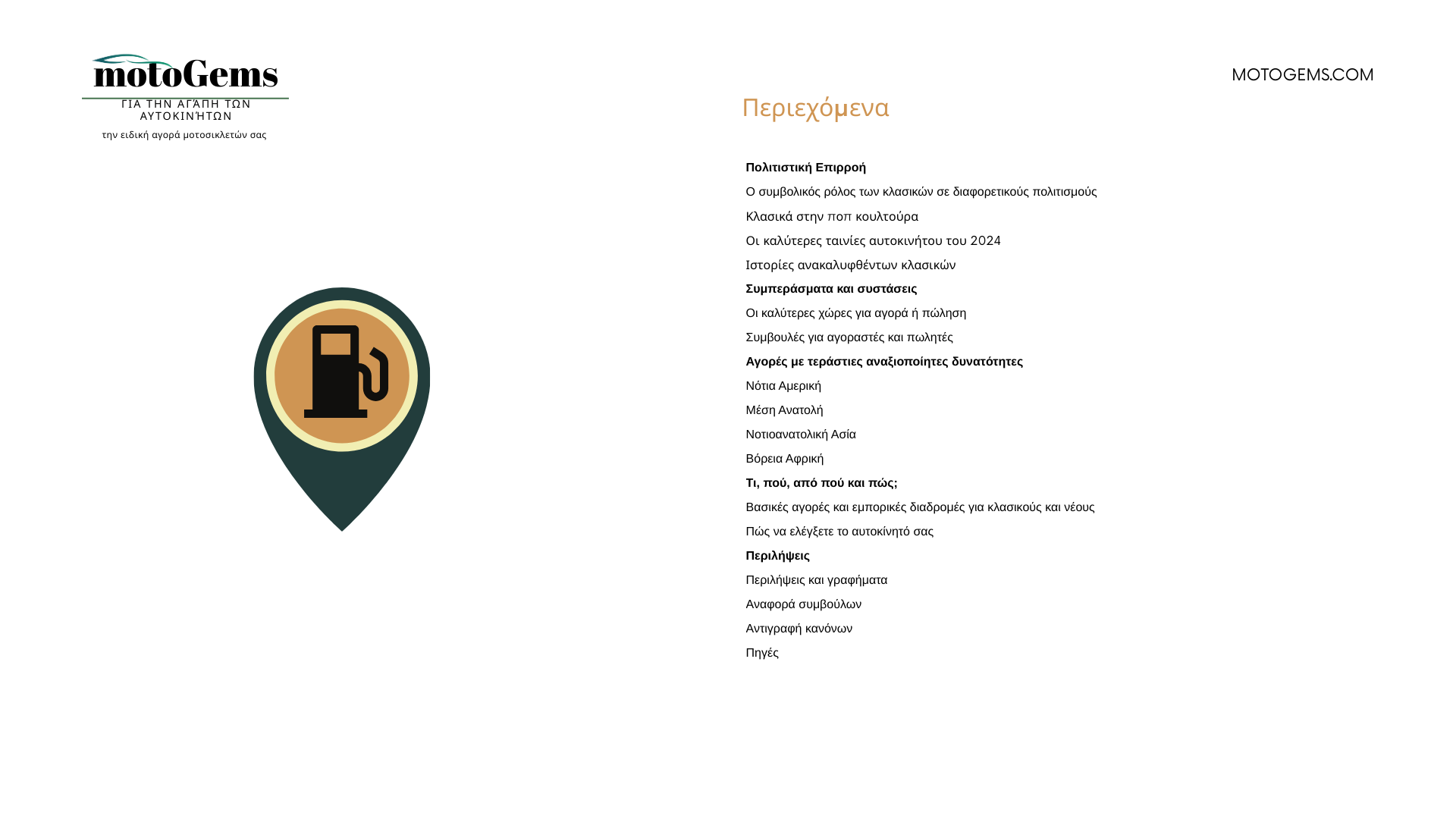 motoGems
ΓΙΑ ΤΗΝ ΑΓΆΠΗ ΤΩΝ ΑΥΤΟΚΙΝΉΤΩΝ
την ειδική αγορά μοτοσικλετών σας

MOTOGEMS.COM

Περιεχόμενα

Πολιτιστική Επιρροή

Ο συμβολικός ρόλος των κλασικών σε διαφορετικούς πολιτισμούς

Κλασικά στην ποπ κουλτούρα

Οι καλύτερες ταινίες αυτοκινήτου του 2024

Ιστορίες ανακαλυφθέντων κλασικών

Συμπεράσματα και συστάσεις

Οι καλύτερες χώρες για αγορά ή πώληση

Συμβουλές για αγοραστές και πωλητές

Αγορές με τεράστιες αναξιοποίητες δυνατότητες

Νότια Αμερική

Μέση Ανατολή

Νοτιοανατολική Ασία

Βόρεια Αφρική

Τι, πού, από πού και πώς;

Βασικές αγορές και εμπορικές διαδρομές για κλασικούς και νέους

Πώς να ελέγξετε το αυτοκίνητό σας

Περιλήψεις

Περιλήψεις και γραφήματα

Αναφορά συμβούλων

Αντιγραφή κανόνων

Πηγές